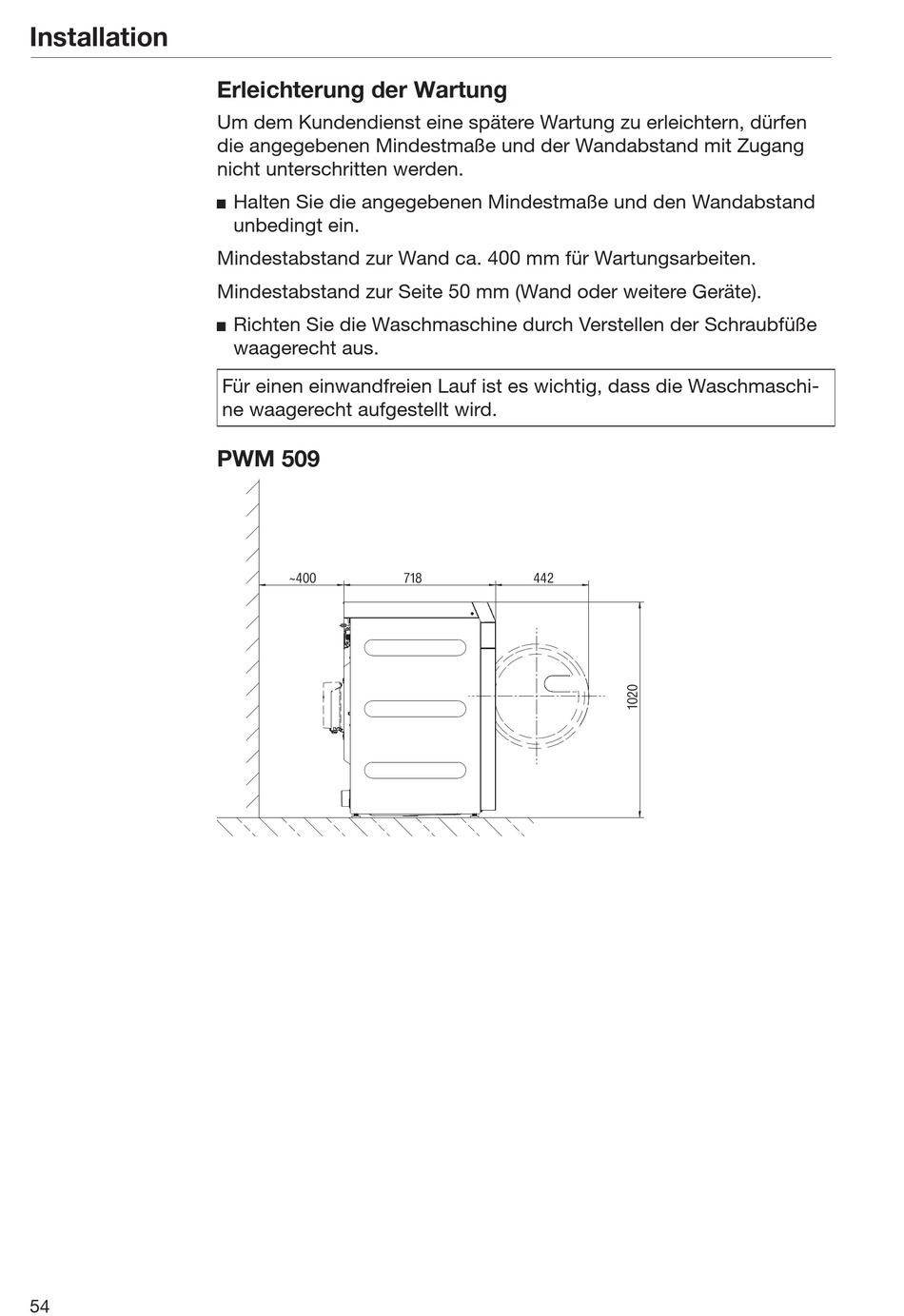 Installation

Erleichterung der Wartung

Um dem Kundendienst eine spätere Wartung zu erleichtern, dürfen die angegebenen Mindestmaße und der Wandabstand mit Zugang nicht unterschritten werden.

■ Halten Sie die angegebenen Mindestmaße und den Wandabstand unbedingt ein.

Mindestabstand zur Wand ca. 400 mm für Wartungsarbeiten.

Mindestabstand zur Seite 50 mm (Wand oder weitere Geräte).

■ Richten Sie die Waschmaschine durch Verstellen der Schraubfüße waagerecht aus.

Für einen einwandfreien Lauf ist es wichtig, dass die Waschmaschine waagerecht aufgestellt wird.

PWM 509

~400
718
442
1020

54